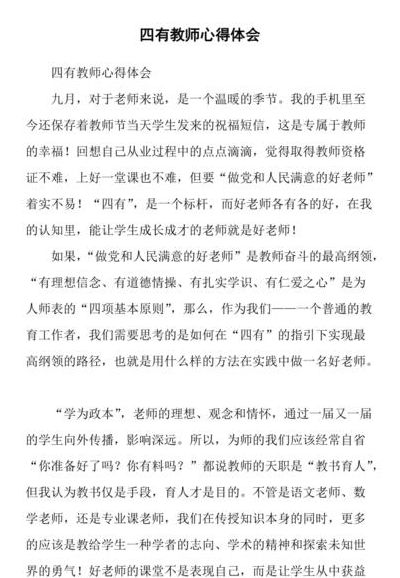 四有教师心得体会

四有教师心得体会

九月，对于老师来说，是一个温暖的季节。我的手机里至今还保存着教师节当天学生发来的祝福短信，这是专属于教师的幸福！回想自己从业过程中的点点滴滴，觉得取得教师资格证不难，上好一堂课也不难，但要“做党和人民满意的好老师”着实不易！“四有”，是一个标杆，而好老师各有各的好，在我的认知里，能让学生成长成才的老师就是好老师！

如果，“做党和人民满意的好老师”是教师奋斗的最高纲领，“有理想信念、有道德情操、有扎实学识、有仁爱之心”是为人师表的“四项基本原则”，那么，作为我们——一个普通的教育工作者，我们需要思考的是如何在“四有”的指引下实现最高纲领的路径，也就是用什么样的方法在实践中做一名好老师。

“学为政本”，老师的理想、观念和情怀，通过一届又一届的学生向外传播，影响深远。所以，为师的我们应该经常自省“你准备好了吗？你有料吗？”都说教师的天职是“教书育人”，但我认为教书仅是手段，育人才是目的。不管是语文老师、数学老师，还是专业课老师，我们在传授知识本身的同时，更多的应该是教给学生一种学者的志向、学术的精神和探索未知世界的勇气！好老师的课堂不是表现自己，而是让学生从中获益